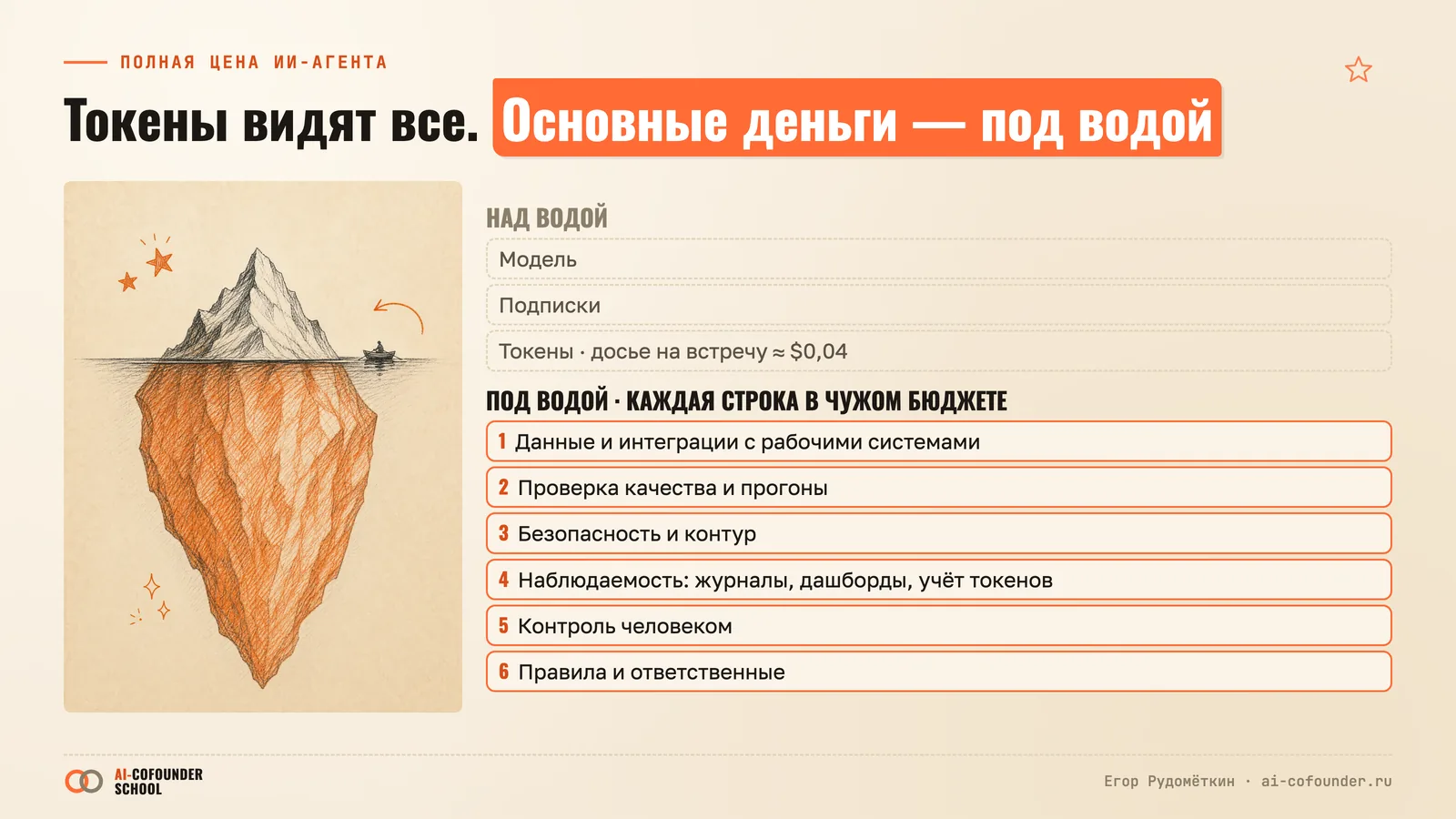 ПОЛНАЯ ЦЕНА ИИ-АГЕНТА

Токены видят все. Основные деньги — под водой

НАД ВОДОЙ

Модель

Подписки

Токены · досье на встречу ≈ $0,04

ПОД ВОДОЙ · КАЖДАЯ СТРОКА В ЧУЖОМ БЮДЖЕТЕ

1 Данные и интеграции с рабочими системами

2 Проверка качества и прогоны

3 Безопасность и контур

4 Наблюдаемость: журналы, дашборды, учёт токенов

5 Контроль человеком

6 Правила и ответственные

AI-COFOUNDER
SCHOOL

Егор Рудомёткин · ai-cofounder.ru